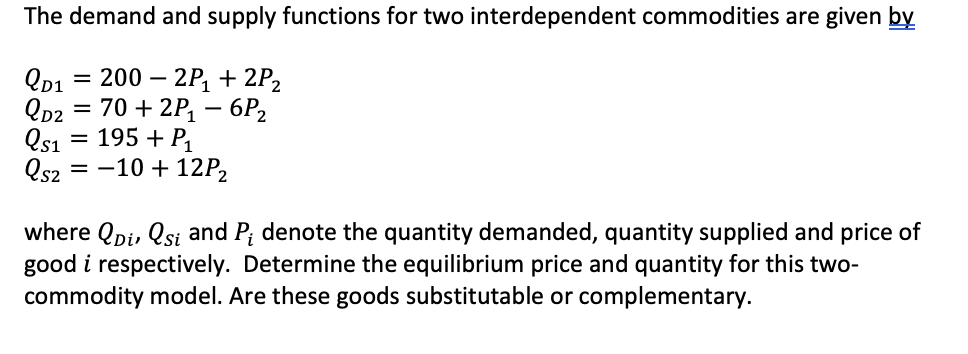 The demand and supply functions for two interdependent commodities are given by

$Q_{D1} = 200 - 2P_1 + 2P_2$
$Q_{D2} = 70 + 2P_1 - 6P_2$
$Q_{S1} = 195 + P_1$
$Q_{S2} = -10 + 12P_2$

where $Q_{Di}$, $Q_{Si}$ and $P_i$ denote the quantity demanded, quantity supplied and price of good $i$ respectively. Determine the equilibrium price and quantity for this two-commodity model. Are these goods substitutable or complementary.